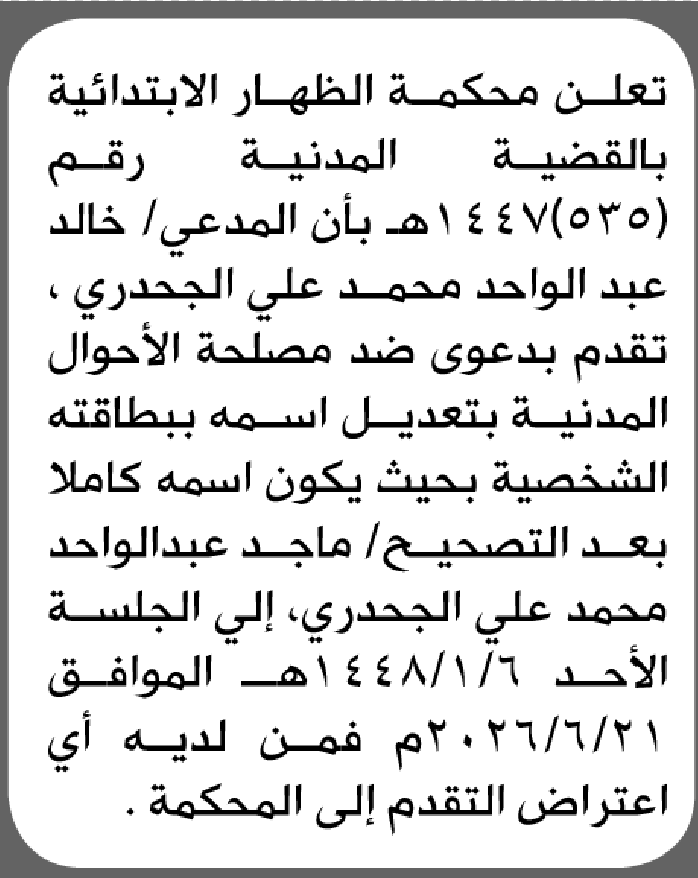 تعلن محكمة الظهار الابتدائية بالقضية المدنية رقم (٥٣٥)١٤٤٧هـ بأن المدعي/ خالد عبد الواحد محمد علي الجحدري ، تقدم بدعوى ضد مصلحة الأحوال المدنية بتعديل اسمه ببطاقته الشخصية بحيث يكون اسمه كاملا بعد التصحيح/ ماجد عبدالواحد محمد علي الجحدري، إلي الجلسة الأحد ١٤٤٨/١/٦هـ الموافق ٢٠٢٦/٦/٢١م فمن لديه أي اعتراض التقدم إلى المحكمة .